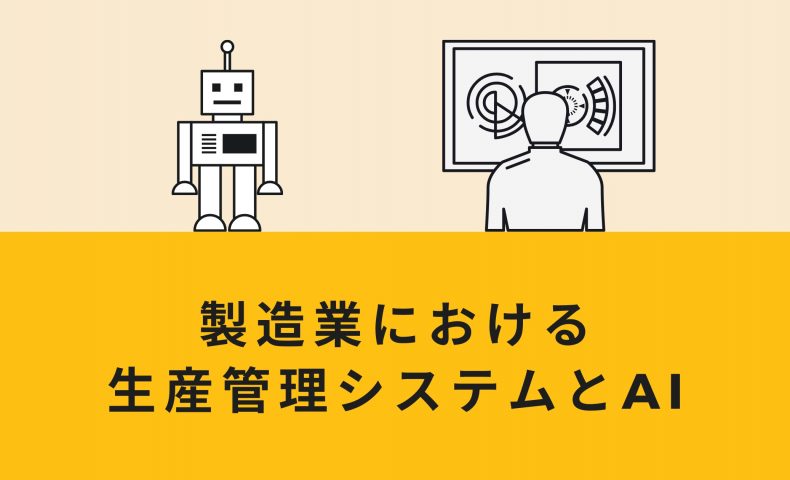 製造業における
生産管理システムとAI